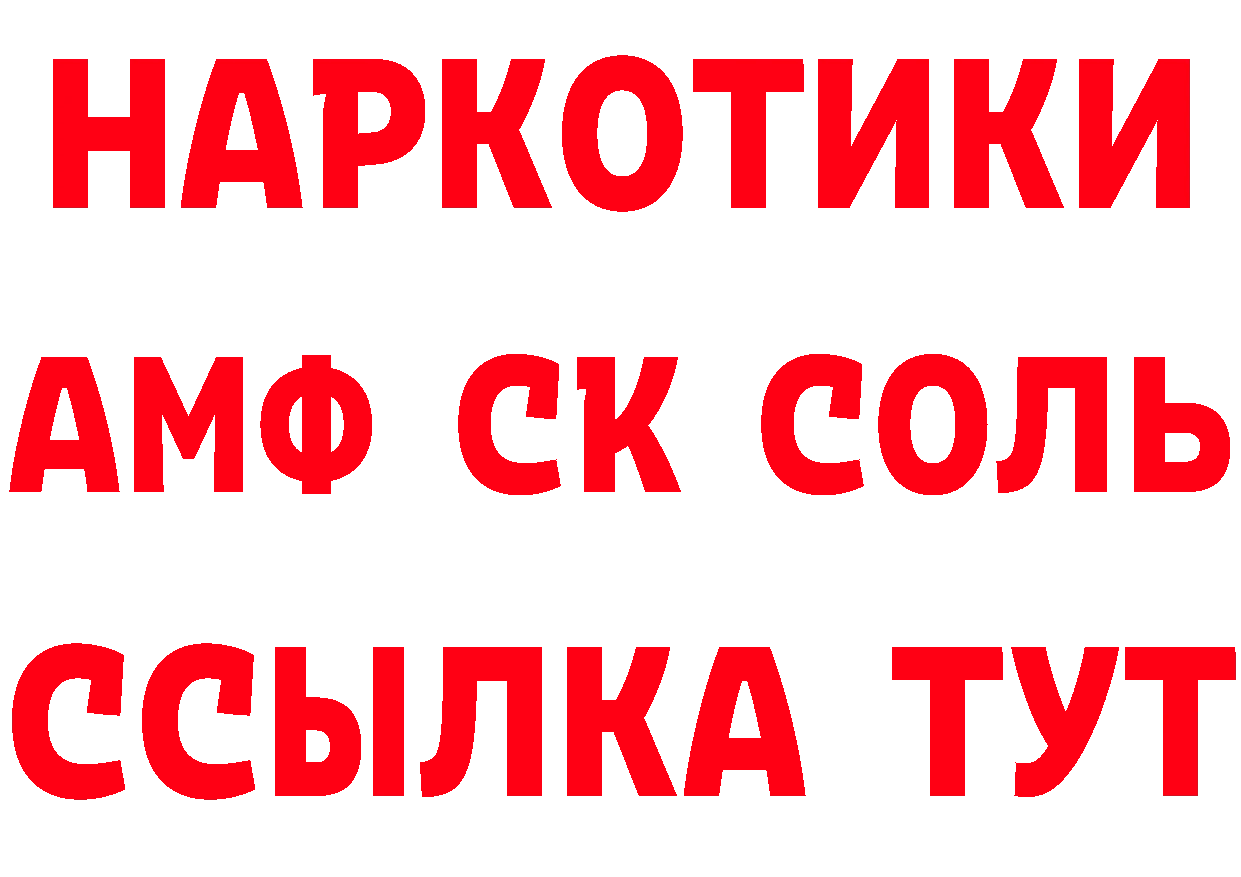 НАРКОТИКИ
АМФ СК СОЛЬ
ССЫЛКА ТУТ